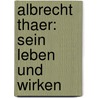 albrecht thaer: sein leben und wirken